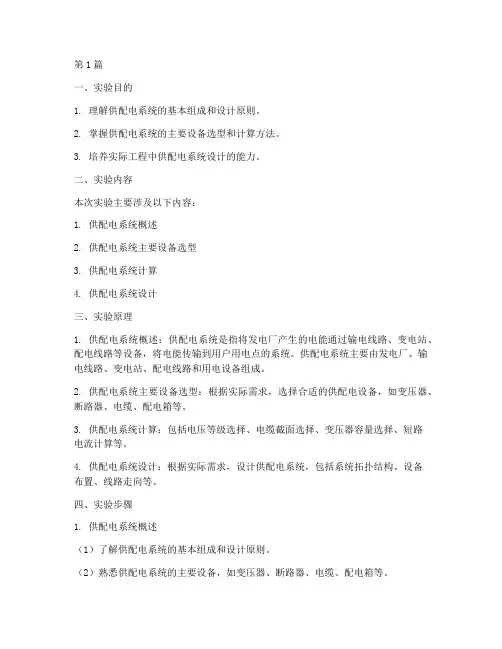 第1篇

一、实验目的

1. 理解供配电系统的基本组成和设计原则。

2. 掌握供配电系统的主要设备选型和计算方法。

3. 培养实际工程中供配电系统设计的能力。

二、实验内容

本次实验主要涉及以下内容：

1. 供配电系统概述

2. 供配电系统主要设备选型

3. 供配电系统计算

4. 供配电系统设计

三、实验原理

1. 供配电系统概述：供配电系统是指将发电厂产生的电能通过输电线路、变电站、配电线路等设备，将电能传输到用户用电点的系统。供配电系统主要由发电厂、输电线路、变电站、配电线路和用电设备组成。

2. 供配电系统主要设备选型：根据实际需求，选择合适的供配电设备，如变压器、断路器、电缆、配电箱等。

3. 供配电系统计算：包括电压等级选择、电缆截面选择、变压器容量选择、短路电流计算等。

4. 供配电系统设计：根据实际需求，设计供配电系统，包括系统拓扑结构、设备布置、线路走向等。

四、实验步骤

1. 供配电系统概述

（1）了解供配电系统的基本组成和设计原则。

（2）熟悉供配电系统的主要设备，如变压器、断路器、电缆、配电箱等。